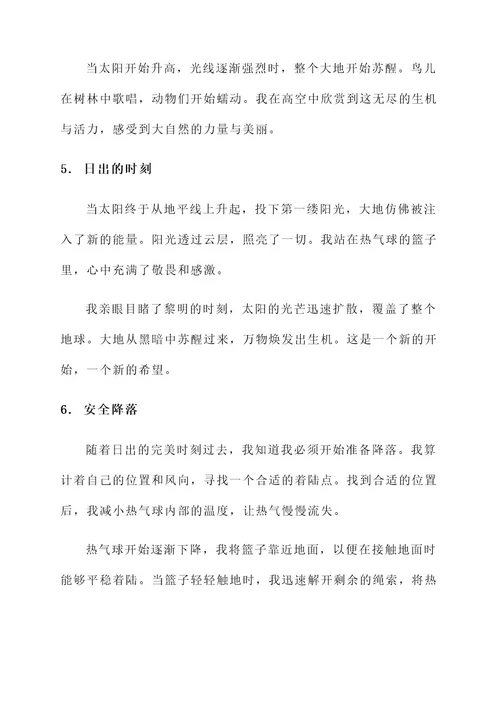 当太阳开始升高，光线逐渐强烈时，整个大地开始苏醒。鸟儿在树林中歌唱，动物们开始蠕动。我在高空中欣赏到这无尽的生机与活力，感受到大自然的力量与美丽。

5. 日出的时刻

当太阳终于从地平线上升起，投下第一缕阳光，大地仿佛被注入了新的能量。阳光透过云层，照亮了一切。我站在热气球的篮子里，心中充满了敬畏和感激。

我亲眼目睹了黎明的时刻，太阳的光芒迅速扩散，覆盖了整个地球。大地从黑暗中苏醒过来，万物焕发出生机。这是一个新的开始，一个新的希望。

6. 安全降落

随着日出的完美时刻过去，我知道我必须开始准备降落。我算计着自己的位置和风向，寻找一个合适的着陆点。找到合适的位置后，我减小热气球内部的温度，让热气慢慢流失。

热气球开始逐渐下降，我将篮子靠近地面，以便在接触地面时能够平稳着陆。当篮子轻轻触地时，我迅速解开剩余的绳索，将热